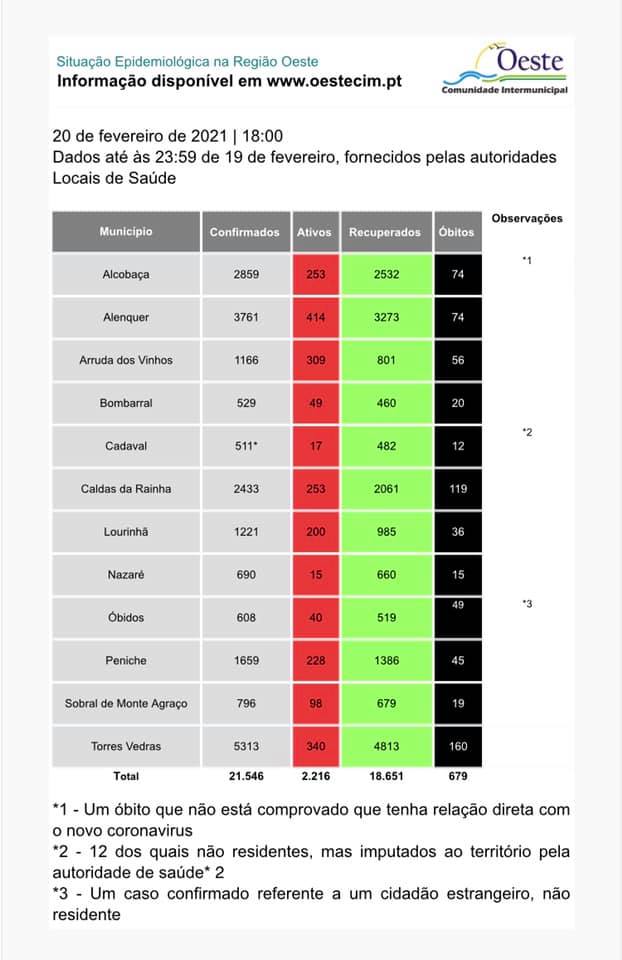 Situação Epidemiológica na Região Oeste
Informação disponível em www.oestecim.pt

Oeste
Comunidade Intermunicipal

20 de fevereiro de 2021 | 18:00
Dados até às 23:59 de 19 de fevereiro, fornecidos pelas autoridades Locais de Saúde

| Município | Confirmados | Ativos | Recuperados | Óbitos | Observações |
|---|---|---|---|---|---|
| Alcobaça | 2859 | 253 | 2532 | 74 | *1 |
| Alenquer | 3761 | 414 | 3273 | 74 | |
| Arruda dos Vinhos | 1166 | 309 | 801 | 56 | |
| Bombarral | 529 | 49 | 460 | 20 | |
| Cadaval | 511* | 17 | 482 | 12 | *2 |
| Caldas da Rainha | 2433 | 253 | 2061 | 119 | |
| Lourinhã | 1221 | 200 | 985 | 36 | |
| Nazaré | 690 | 15 | 660 | 15 | |
| Óbidos | 608 | 40 | 519 | 49 | *3 |
| Peniche | 1659 | 228 | 1386 | 45 | |
| Sobral de Monte Agraço | 796 | 98 | 679 | 19 | |
| Torres Vedras | 5313 | 340 | 4813 | 160 | |
| Total | 21.546 | 2.216 | 18.651 | 679 | |

*1 - Um óbito que não está comprovado que tenha relação direta com o novo coronavirus
*2 - 12 dos quais não residentes, mas imputados ao território pela autoridade de saúde* 2
*3 - Um caso confirmado referente a um cidadão estrangeiro, não residente